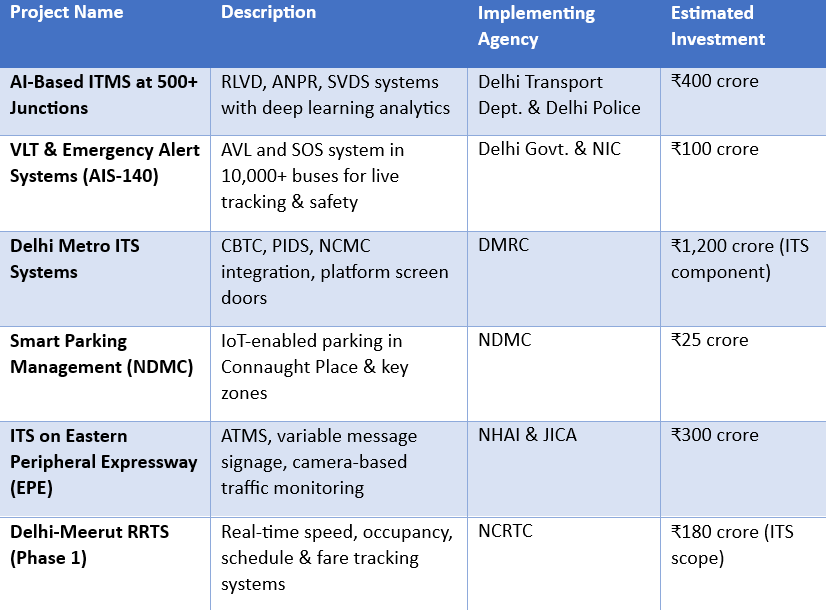 | Project Name | Description | Implementing Agency | Estimated Investment |
|---|---|---|---|
| AI-Based ITMS at 500+ Junctions | RLVD, ANPR, SVDS systems with deep learning analytics | Delhi Transport Dept. & Delhi Police | ₹400 crore |
| VLT & Emergency Alert Systems (AIS-140) | AVL and SOS system in 10,000+ buses for live tracking & safety | Delhi Govt. & NIC | ₹100 crore |
| Delhi Metro ITS Systems | CBTC, PIDS, NCMC integration, platform screen doors | DMRC | ₹1,200 crore (ITS component) |
| Smart Parking Management (NDMC) | IoT-enabled parking in Connaught Place & key zones | NDMC | ₹25 crore |
| ITS on Eastern Peripheral Expressway (EPE) | ATMS, variable message signage, camera-based traffic monitoring | NHAI & JICA | ₹300 crore |
| Delhi-Meerut RRTS (Phase 1) | Real-time speed, occupancy, schedule & fare tracking systems | NCRTC | ₹180 crore (ITS scope) |